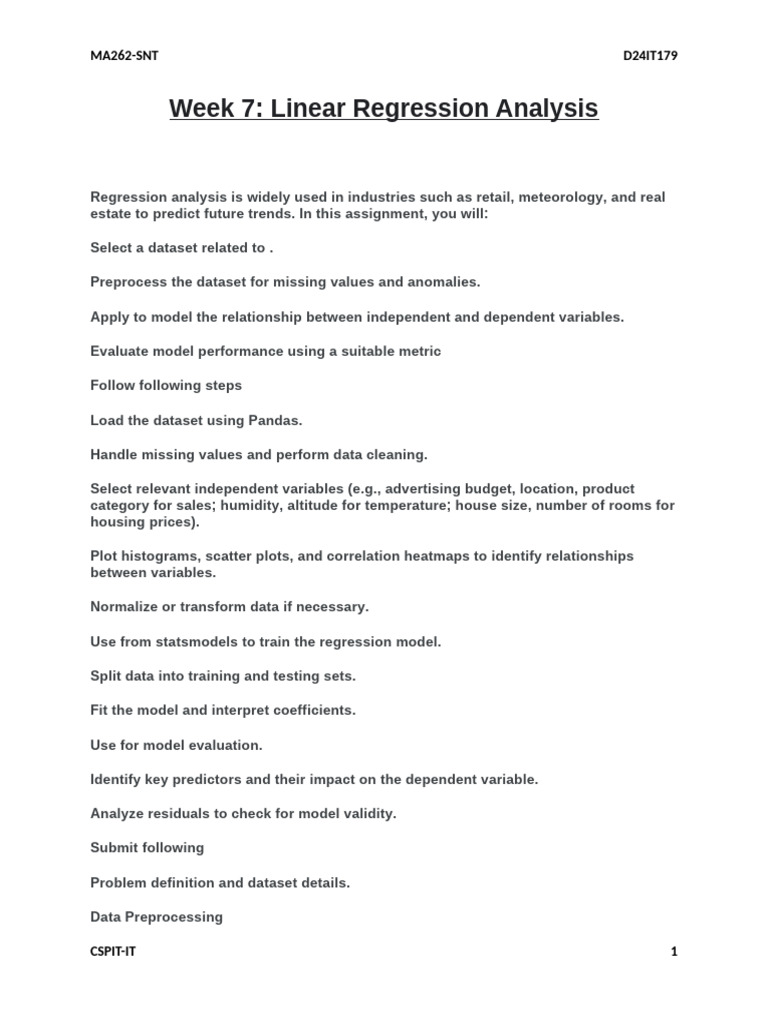 MA262-SNT

D24IT179

Week 7: Linear Regression Analysis

Regression analysis is widely used in industries such as retail, meteorology, and real estate to predict future trends. In this assignment, you will:

Select a dataset related to .

Preprocess the dataset for missing values and anomalies.

Apply to model the relationship between independent and dependent variables.

Evaluate model performance using a suitable metric

Follow following steps

Load the dataset using Pandas.

Handle missing values and perform data cleaning.

Select relevant independent variables (e.g., advertising budget, location, product category for sales; humidity, altitude for temperature; house size, number of rooms for housing prices).

Plot histograms, scatter plots, and correlation heatmaps to identify relationships between variables.

Normalize or transform data if necessary.

Use from statsmodels to train the regression model.

Split data into training and testing sets.

Fit the model and interpret coefficients.

Use for model evaluation.

Identify key predictors and their impact on the dependent variable.

Analyze residuals to check for model validity.

Submit following

Problem definition and dataset details.

Data Preprocessing

CSPIT-IT

1